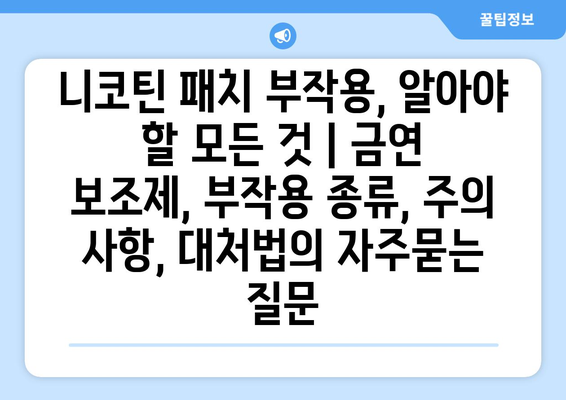 꿀팁정보

니코틴 패치 부작용, 알아야 할 모든 것 | 금연 보조제, 부작용 종류, 주의 사항, 대처법의 자주묻는 질문